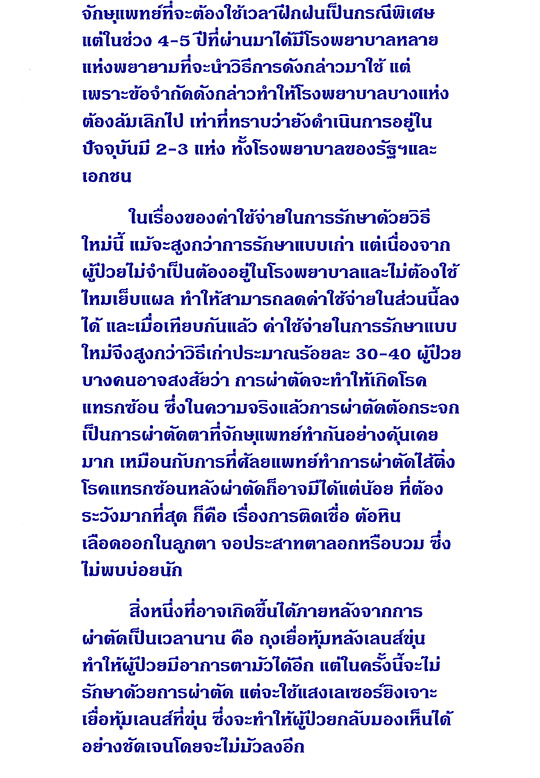 จักษุแพทย์ที่จะต้องใช้เวลาฝึกฝนเป็นกรณีพิเศษ แต่ในช่วง 4-5 ปีที่ผ่านมาได้มีโรงพยาบาลหลายแห่งพยายามที่จะนำวิธีการดังกล่าวมาใช้ แต่เพราะข้อจำกัดดังกล่าวทำให้โรงพยาบาลบางแห่งต้องล้มเลิกไป เท่าที่ทราบว่ายังดำเนินการอยู่ในปัจจุบันมี 2-3 แห่ง ทั้งโรงพยาบาลของรัฐฯและเอกชน

ในเรื่องของค่าใช้จ่ายในการรักษาด้วยวิธีใหม่นี้ แม้จะสูงกว่าการรักษาแบบเก่า แต่เนื่องจากผู้ป่วยไม่จำเป็นต้องอยู่ในโรงพยาบาลและไม่ต้องใช้ไหมเย็บแผล ทำให้สามารถลดค่าใช้จ่ายในส่วนนี้ลงได้ และเมื่อเทียบกันแล้ว ค่าใช้จ่ายในการรักษาแบบใหม่จึงสูงกว่าวิธีเก่าประมาณร้อยละ 30-40 ผู้ป่วยบางคนอาจสงสัยว่า การผ่าตัดจะทำให้เกิดโรคแทรกซ้อน ซึ่งในความจริงแล้วการผ่าตัดต้อกระจกเป็นการผ่าตัดตาที่จักษุแพทย์ทำกันอย่างคุ้นเคยมาก เหมือนกับการที่ศัลยแพทย์ทำการผ่าตัดไส้ติ่ง โรคแทรกซ้อนหลังผ่าตัดก็อาจมีได้แต่น้อย ที่ต้องระวังมากที่สุด ก็คือ เรื่องการติดเชื้อ ต้อหิน เลือดออกในลูกตา จอประสาทตาลอกหรือบวม ซึ่งไม่พบบ่อยนัก

สิ่งหนึ่งที่อาจเกิดขึ้นได้ภายหลังจากการผ่าตัดเป็นเวลานาน คือ ถุงเยื่อหุ้มหลังเลนส์ขุ่น ทำให้ผู้ป่วยมีอาการตามัวได้อีก แต่ในครั้งนี้จะไม่รักษาด้วยการผ่าตัด แต่จะใช้แสงเลเซอร์ยิงเจาะเยื่อหุ้มเลนส์ที่ขุ่น ซึ่งจะทำให้ผู้ป่วยกลับมองเห็นได้อย่างชัดเจนโดยจะไม่มัวลงอีก